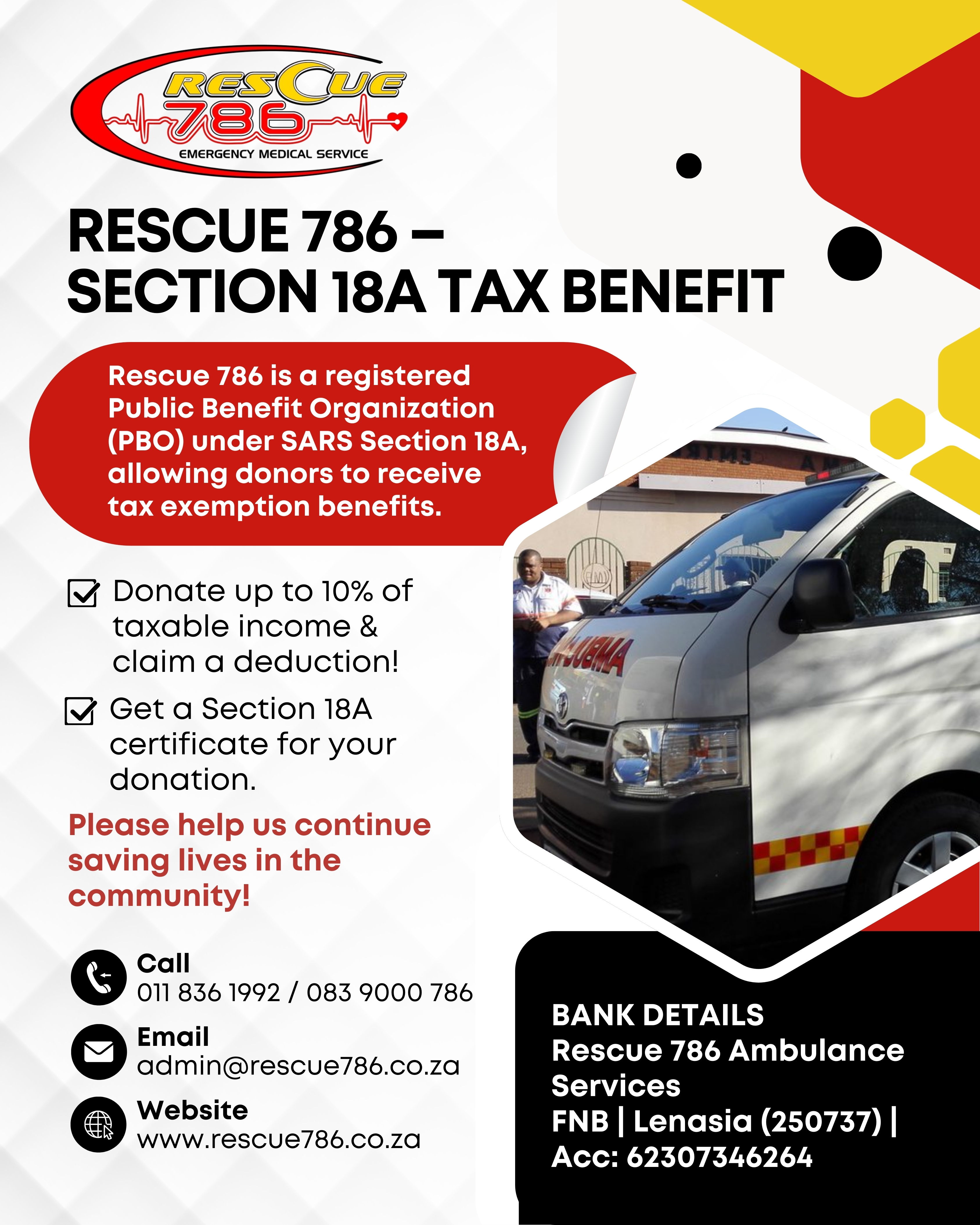 RESCUE 786
EMERGENCY MEDICAL SERVICE

RESCUE 786 –
SECTION 18A TAX BENEFIT

Rescue 786 is a registered Public Benefit Organization (PBO) under SARS Section 18A, allowing donors to receive tax exemption benefits.

☑ Donate up to 10% of taxable income & claim a deduction!

☑ Get a Section 18A certificate for your donation.

Please help us continue saving lives in the community!

Call
011 836 1992 / 083 9000 786

Email
admin@rescue786.co.za

Website
www.rescue786.co.za

BANK DETAILS
Rescue 786 Ambulance Services
FNB | Lenasia (250737) |
Acc: 62307346264